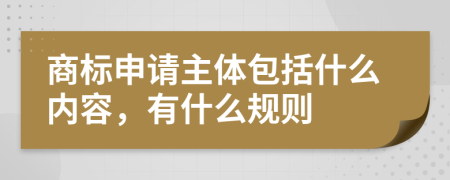 商标申请主体包括什么内容，有什么规则